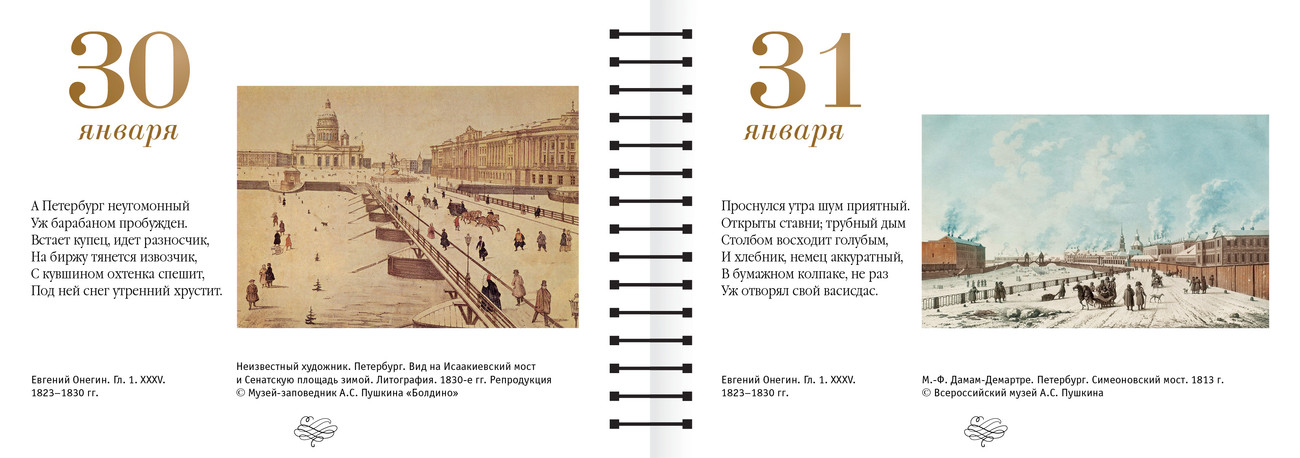 30
января

А Петербург неугомонный
Уж барабаном пробужден.
Встает купец, идет разносчик,
На биржу тянется извозчик,
С кувшином охтенка спешит,
Под ней снег утренний хрустит.

Евгений Онегин. Гл. 1. XXXV.
1823–1830 гг.

Неизвестный художник. Петербург. Вид на Исаакиевский мост и Сенатскую площадь зимой. Литография. 1830-е гг. Репродукция
© Музей-заповедник А.С. Пушкина «Болдино»

31
января

Проснулся утра шум приятный.
Открыты ставни; трубный дым
Столбом восходит голубым,
И хлебник, немец аккуратный,
В бумажном колпаке, не раз
Уж отворял свой васисдас.

Евгений Онегин. Гл. 1. XXXV.
1823–1830 гг.

М.-Ф. Дамам-Демартре. Петербург. Симеоновский мост. 1813 г.
© Всероссийский музей А.С. Пушкина